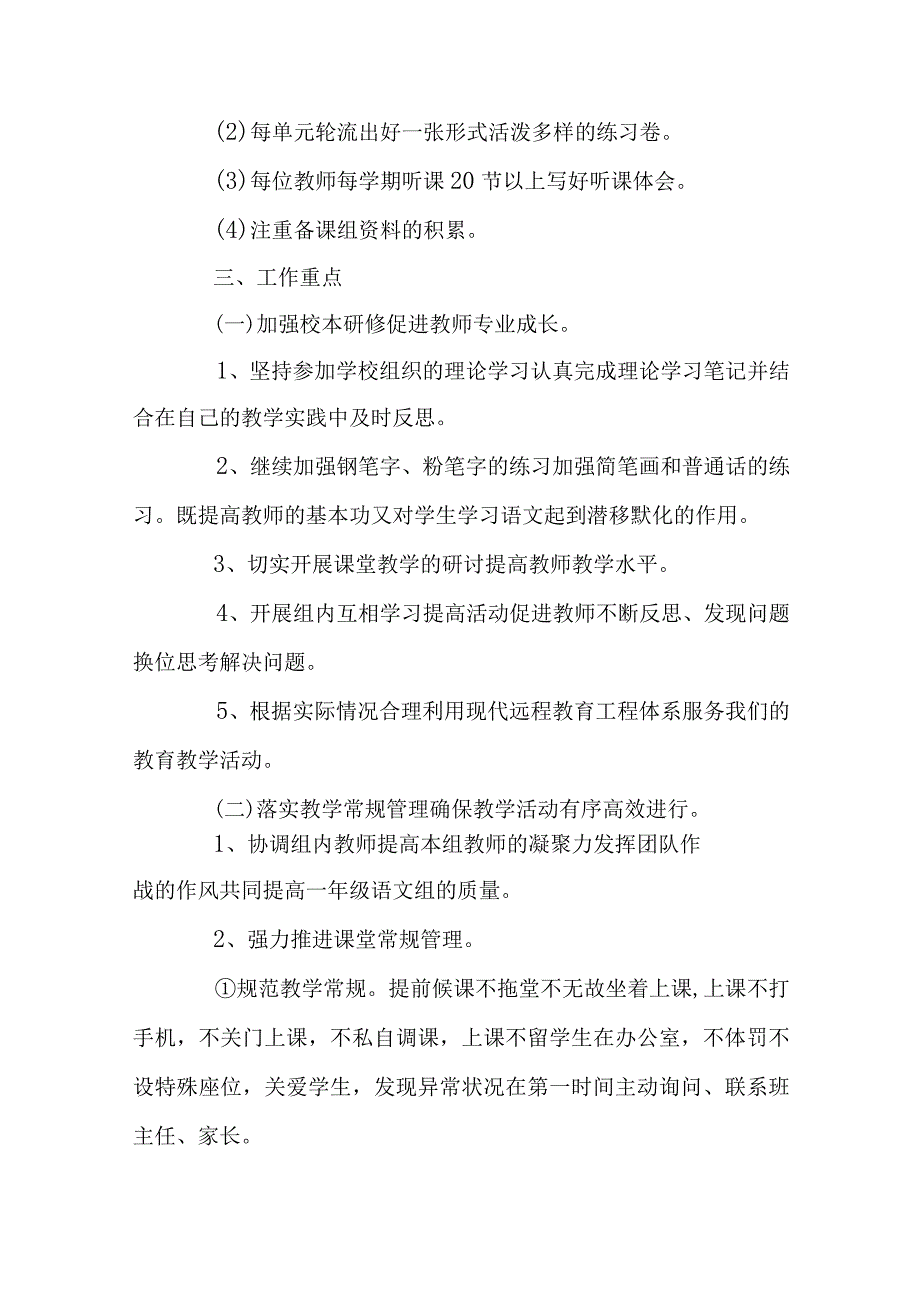 (2)每单元轮流出好一张形式活泼多样的练习卷。

(3)每位教师每学期听课20节以上写好听课体会。

(4)注重备课组资料的积累。

三、工作重点

(一)加强校本研修促进教师专业成长。

1、坚持参加学校组织的理论学习认真完成理论学习笔记并结合在自己的教学实践中及时反思。

2、继续加强钢笔字、粉笔字的练习加强简笔画和普通话的练习。既提高教师的基本功又对学生学习语文起到潜移默化的作用。

3、切实开展课堂教学的研讨提高教师教学水平。

4、开展组内互相学习提高活动促进教师不断反思、发现问题换位思考解决问题。

5、根据实际情况合理利用现代远程教育工程体系服务我们的教育教学活动。

(二)落实教学常规管理确保教学活动有序高效进行。

1、协调组内教师提高本组教师的凝聚力发挥团队作战的作风共同提高一年级语文组的质量。

2、强力推进课堂常规管理。

①规范教学常规。提前候课不拖堂不无故坐着上课,上课不打手机，不关门上课，不私自调课，上课不留学生在办公室，不体罚不设特殊座位，关爱学生，发现异常状况在第一时间主动询问、联系班主任、家长。